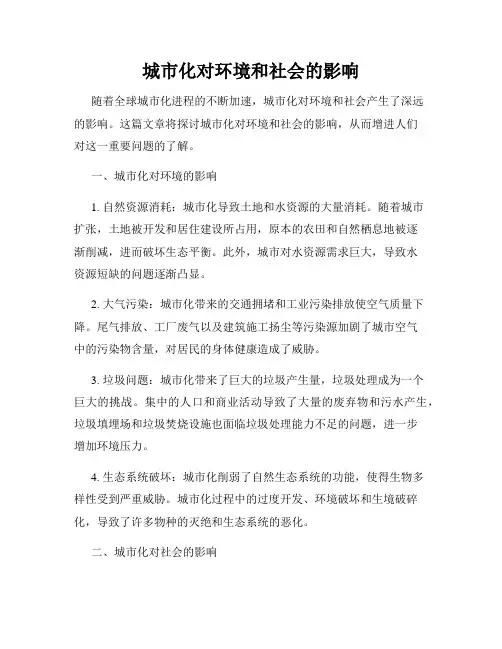 城市化对环境和社会的影响

随着全球城市化进程的不断加速，城市化对环境和社会产生了深远的影响。这篇文章将探讨城市化对环境和社会的影响，从而增进人们对这一重要问题的了解。

一、城市化对环境的影响

1. 自然资源消耗：城市化导致土地和水资源的大量消耗。随着城市扩张，土地被开发和居住建设所占用，原本的农田和自然栖息地被逐渐削减，进而破坏生态平衡。此外，城市对水资源需求巨大，导致水资源短缺的问题逐渐凸显。

2. 大气污染：城市化带来的交通拥堵和工业污染排放使空气质量下降。尾气排放、工厂废气以及建筑施工扬尘等污染源加剧了城市空气中的污染物含量，对居民的身体健康造成了威胁。

3. 垃圾问题：城市化带来了巨大的垃圾产生量，垃圾处理成为一个巨大的挑战。集中的人口和商业活动导致了大量的废弃物和污水产生，垃圾填埋场和垃圾焚烧设施也面临垃圾处理能力不足的问题，进一步增加环境压力。

4. 生态系统破坏：城市化削弱了自然生态系统的功能，使得生物多样性受到严重威胁。城市化过程中的过度开发、环境破坏和生境破碎化，导致了许多物种的灭绝和生态系统的恶化。

二、城市化对社会的影响